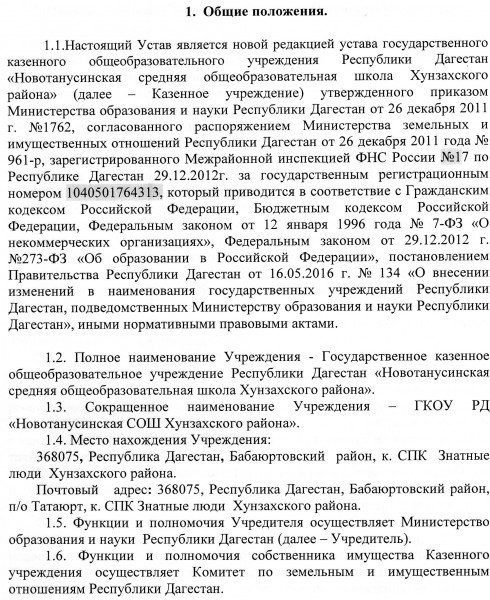 1. Общие положения.

1.1.Настоящий Устав является новой редакцией устава государственного казенного общеобразовательного учреждения Республики Дагестан «Новотанусинская средняя общеобразовательная школа Хунзахского района» (далее – Казенное учреждение) утвержденного приказом Министерства образования и науки Республики Дагестан от 26 декабря 2011 г. №1762, согласованного распоряжением Министерства земельных и имущественных отношений Республики Дагестан от 26 декабря 2011 года № 961-р, зарегистрированного Межрайонной инспекцией ФНС России №17 по Республике Дагестан 29.12.2012г. за государственным регистрационным номером 1040501764313, который приводится в соответствие с Гражданским кодексом Российской Федерации, Бюджетным кодексом Российской Федерации, Федеральным законом от 12 января 1996 года № 7-ФЗ «О некоммерческих организациях», Федеральным законом от 29.12.2012 г. №273-ФЗ «Об образовании в Российской Федерации», постановлением Правительства Республики Дагестан от 16.05.2016 г. № 134 «О внесении изменений в наименования государственных учреждений Республики Дагестан, подведомственных Министерству образования и науки Республики Дагестан», иными нормативными правовыми актами.

1.2. Полное наименование Учреждения - Государственное казенное общеобразовательное учреждение Республики Дагестан «Новотанусинская средняя общеобразовательная школа Хунзахского района».

1.3. Сокращенное наименование Учреждения – ГКОУ РД «Новотанусинская СОШ Хунзахского района».

1.4. Место нахождения Учреждения:

368075, Республика Дагестан, Бабаюртовский район, к. СПК Знатные люди Хунзахского района.

Почтовый адрес: 368075, Республика Дагестан, Бабаюртовский район, п/о Татаюрт, к. СПК Знатные люди Хунзахского района.

1.5. Функции и полномочия Учредителя осуществляет Министерство образования и науки Республики Дагестан (далее – Учредитель).

1.6. Функции и полномочия собственника имущества Казенного учреждения осуществляет Комитет по земельным и имущественным отношениям Республики Дагестан.